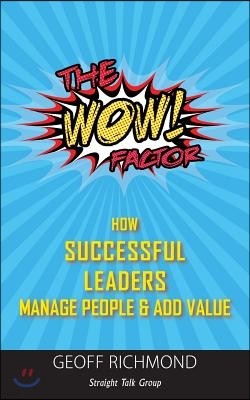 THE
WOW!
FACTOR

HOW
SUCCESSFUL
LEADERS
MANAGE PEOPLE & ADD VALUE

GEOFF RICHMOND
Straight Talk Group